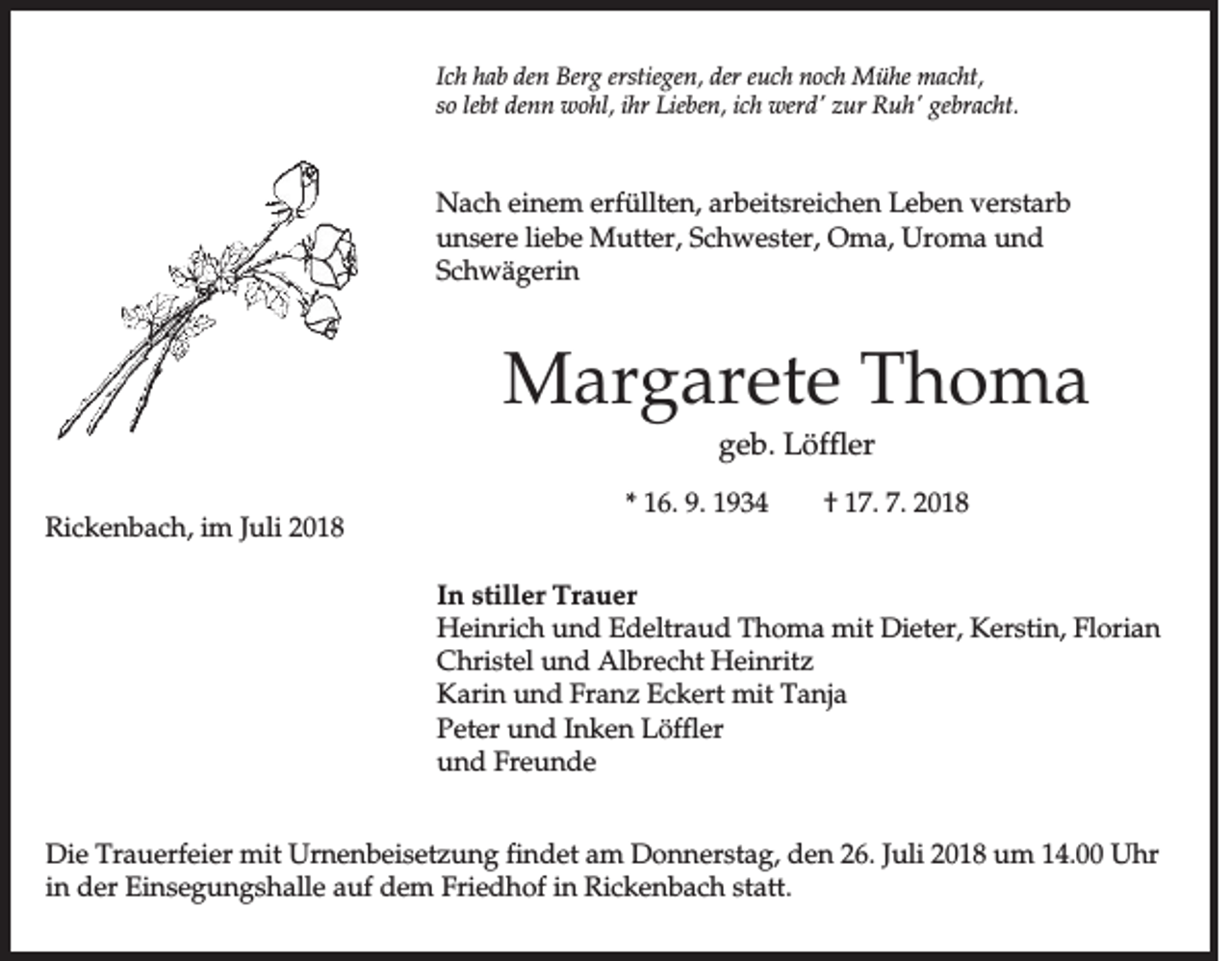 Ich hab den Berg erstiegen, der euch noch Mühe macht,
so lebt denn wohl, ihr Lieben, ich werd' zur Ruh' gebracht.

Nach einem erfüllten, arbeitsreichen Leben verstarb unsere liebe Mutter, Schwester, Oma, Uroma und Schwägerin

Margarete Thoma

geb. Löffler

* 16. 9. 1934    † 17. 7. 2018

Rickenbach, im Juli 2018

In stiller Trauer
Heinrich und Edeltraud Thoma mit Dieter, Kerstin, Florian
Christel und Albrecht Heinritz
Karin und Franz Eckert mit Tanja
Peter und Inken Löffler
und Freunde

Die Trauerfeier mit Urnenbeisetzung findet am Donnerstag, den 26. Juli 2018 um 14.00 Uhr in der Einsegungshalle auf dem Friedhof in Rickenbach statt.